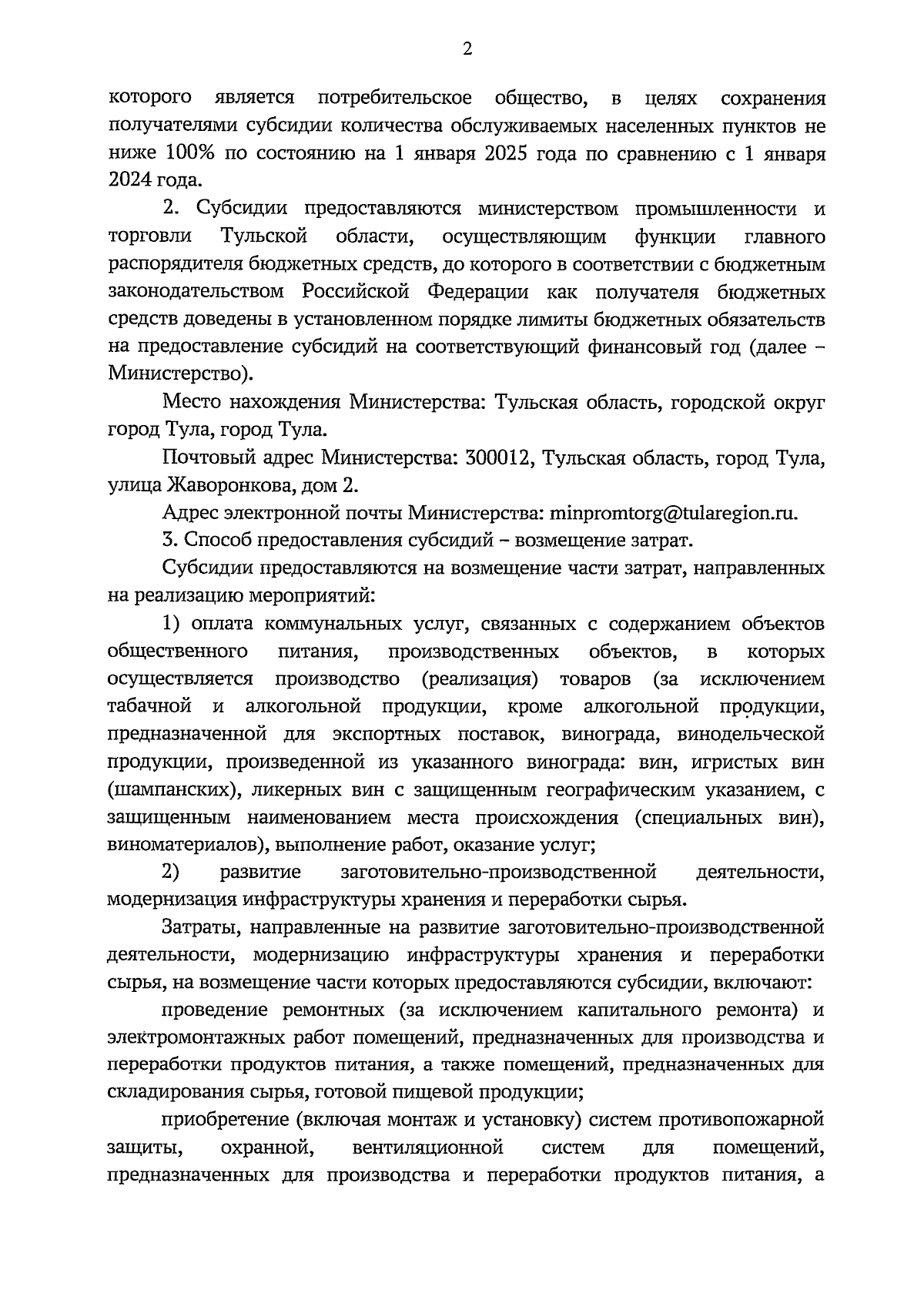 2

которого является потребительское общество, в целях сохранения получателями субсидии количества обслуживаемых населенных пунктов не ниже 100% по состоянию на 1 января 2025 года по сравнению с 1 января 2024 года.

2. Субсидии предоставляются министерством промышленности и торговли Тульской области, осуществляющим функции главного распорядителя бюджетных средств, до которого в соответствии с бюджетным законодательством Российской Федерации как получателя бюджетных средств доведены в установленном порядке лимиты бюджетных обязательств на предоставление субсидий на соответствующий финансовый год (далее – Министерство).

Место нахождения Министерства: Тульская область, городской округ город Тула, город Тула.

Почтовый адрес Министерства: 300012, Тульская область, город Тула, улица Жаворонкова, дом 2.

Адрес электронной почты Министерства: minpromtorg@tularegion.ru.

3. Способ предоставления субсидий – возмещение затрат.

Субсидии предоставляются на возмещение части затрат, направленных на реализацию мероприятий:

1) оплата коммунальных услуг, связанных с содержанием объектов общественного питания, производственных объектов, в которых осуществляется производство (реализация) товаров (за исключением табачной и алкогольной продукции, кроме алкогольной продукции, предназначенной для экспортных поставок, винограда, винодельческой продукции, произведенной из указанного винограда: вин, игристых вин (шампанских), ликерных вин с защищенным географическим указанием, с защищенным наименованием места происхождения (специальных вин), виноматериалов), выполнение работ, оказание услуг;

2) развитие заготовительно-производственной деятельности, модернизация инфраструктуры хранения и переработки сырья.

Затраты, направленные на развитие заготовительно-производственной деятельности, модернизацию инфраструктуры хранения и переработки сырья, на возмещение части которых предоставляются субсидии, включают:

проведение ремонтных (за исключением капитального ремонта) и электромонтажных работ помещений, предназначенных для производства и переработки продуктов питания, а также помещений, предназначенных для складирования сырья, готовой пищевой продукции;

приобретение (включая монтаж и установку) систем противопожарной защиты, охранной, вентиляционной систем для помещений, предназначенных для производства и переработки продуктов питания, а